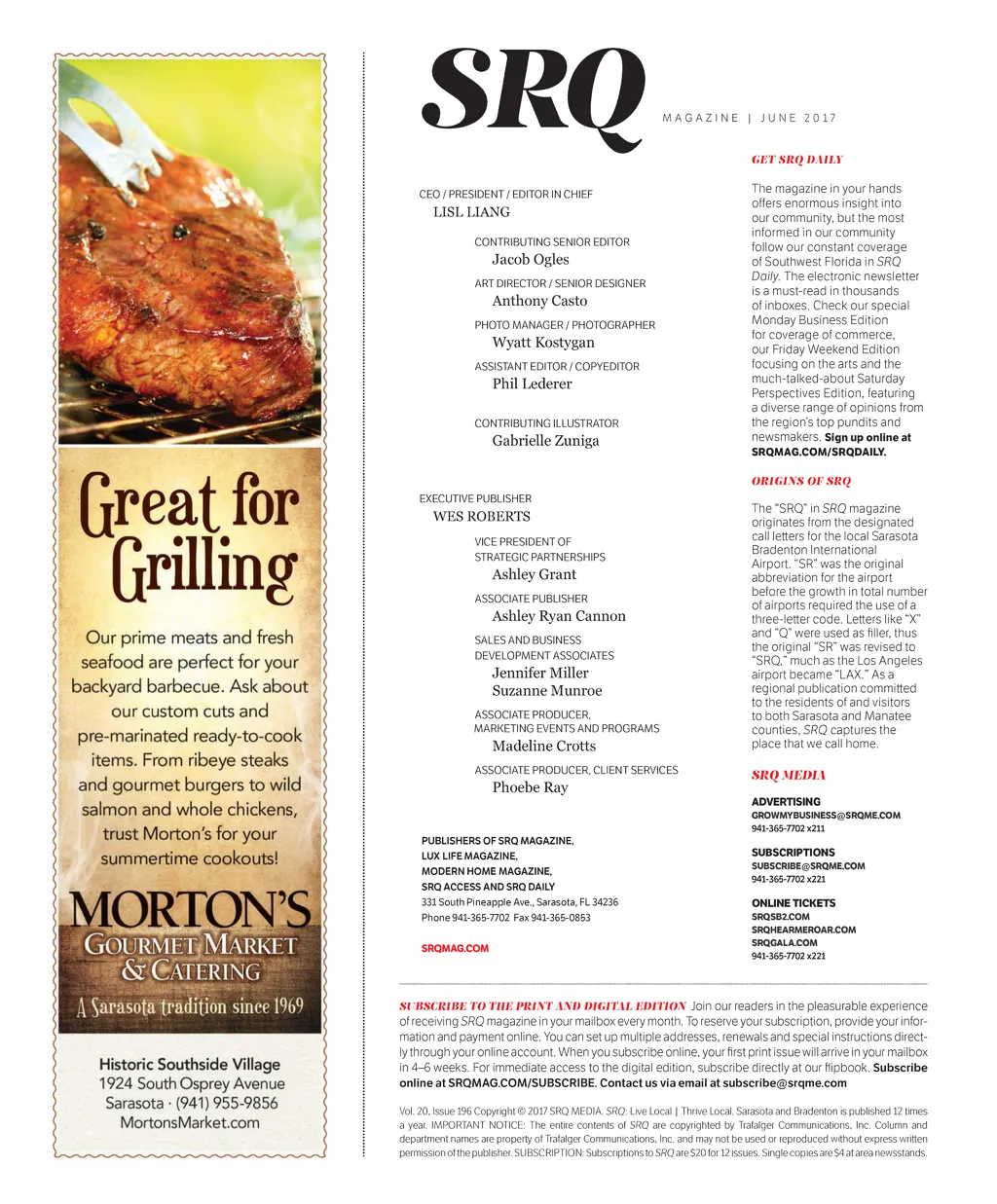 Great for Grilling

Our prime meats and fresh seafood are perfect for your backyard barbecue. Ask about our custom cuts and pre-marinated ready-to-cook items. From ribeye steaks and gourmet burgers to wild salmon and whole chickens, trust Morton's for your summertime cookouts!

MORTON'S
GOURMET MARKET & CATERING
A Sarasota tradition since 1969

Historic Southside Village
1924 South Osprey Avenue
Sarasota · (941) 955-9856
MortonsMarket.com

SRQ
MAGAZINE | JUNE 2017

CEO / PRESIDENT / EDITOR IN CHIEF
LISL LIANG

CONTRIBUTING SENIOR EDITOR
Jacob Ogles

ART DIRECTOR / SENIOR DESIGNER
Anthony Casto

PHOTO MANAGER / PHOTOGRAPHER
Wyatt Kostygan

ASSISTANT EDITOR / COPYEDITOR
Phil Lederer

CONTRIBUTING ILLUSTRATOR
Gabrielle Zuniga

EXECUTIVE PUBLISHER
WES ROBERTS

VICE PRESIDENT OF STRATEGIC PARTNERSHIPS
Ashley Grant

ASSOCIATE PUBLISHER
Ashley Ryan Cannon

SALES AND BUSINESS DEVELOPMENT ASSOCIATES
Jennifer Miller
Suzanne Munroe

ASSOCIATE PRODUCER, MARKETING EVENTS AND PROGRAMS
Madeline Crotts

ASSOCIATE PRODUCER, CLIENT SERVICES
Phoebe Ray

PUBLISHERS OF SRQ MAGAZINE, LUX LIFE MAGAZINE, MODERN HOME MAGAZINE, SRQ ACCESS AND SRQ DAILY
331 South Pineapple Ave., Sarasota, FL 34236
Phone 941-365-7702 Fax 941-365-0853

SRQMAG.COM

GET SRQ DAILY

The magazine in your hands offers enormous insight into our community, but the most informed in our community follow our constant coverage of Southwest Florida in SRQ Daily. The electronic newsletter is a must-read in thousands of inboxes. Check our special Monday Business Edition for coverage of commerce, our Friday Weekend Edition focusing on the arts and the much-talked-about Saturday Perspectives Edition, featuring a diverse range of opinions from the region's top pundits and newsmakers. Sign up online at SRQMAG.COM/SRQDAILY.

ORIGINS OF SRQ

The "SRQ" in SRQ magazine originates from the designated call letters for the local Sarasota Bradenton International Airport. "SR" was the original abbreviation for the airport before the growth in total number of airports required the use of a three-letter code. Letters like "X" and "Q" were used as filler, thus the original "SR" was revised to "SRQ," much as the Los Angeles airport became "LAX." As a regional publication committed to the residents of and visitors to both Sarasota and Manatee counties, SRQ captures the place that we call home.

SRQ MEDIA

ADVERTISING
GROWMYBUSINESS@SRQME.COM
941-365-7702 x211

SUBSCRIPTIONS
SUBSCRIBE@SRQME.COM
941-365-7702 x221

ONLINE TICKETS
SRQSB2.COM
SRQHEARMEROAR.COM
SRQGALA.COM
941-365-7702 x221

SUBSCRIBE TO THE PRINT AND DIGITAL EDITION Join our readers in the pleasurable experience of receiving SRQ magazine in your mailbox every month. To reserve your subscription, provide your information and payment online. You can set up multiple addresses, renewals and special instructions directly through your online account. When you subscribe online, your first print issue will arrive in your mailbox in 4–6 weeks. For immediate access to the digital edition, subscribe directly at our flipbook. Subscribe online at SRQMAG.COM/SUBSCRIBE. Contact us via email at subscribe@srqme.com

Vol. 20, Issue 196 Copyright © 2017 SRQ MEDIA. SRQ: Live Local | Thrive Local. Sarasota and Bradenton is published 12 times a year. IMPORTANT NOTICE: The entire contents of SRQ are copyrighted by Trafalger Communications, Inc. Column and department names are property of Trafalger Communications, Inc. and may not be used or reproduced without express written permission of the publisher. SUBSCRIPTION: Subscriptions to SRQ are $20 for 12 issues. Single copies are $4 at area newsstands.